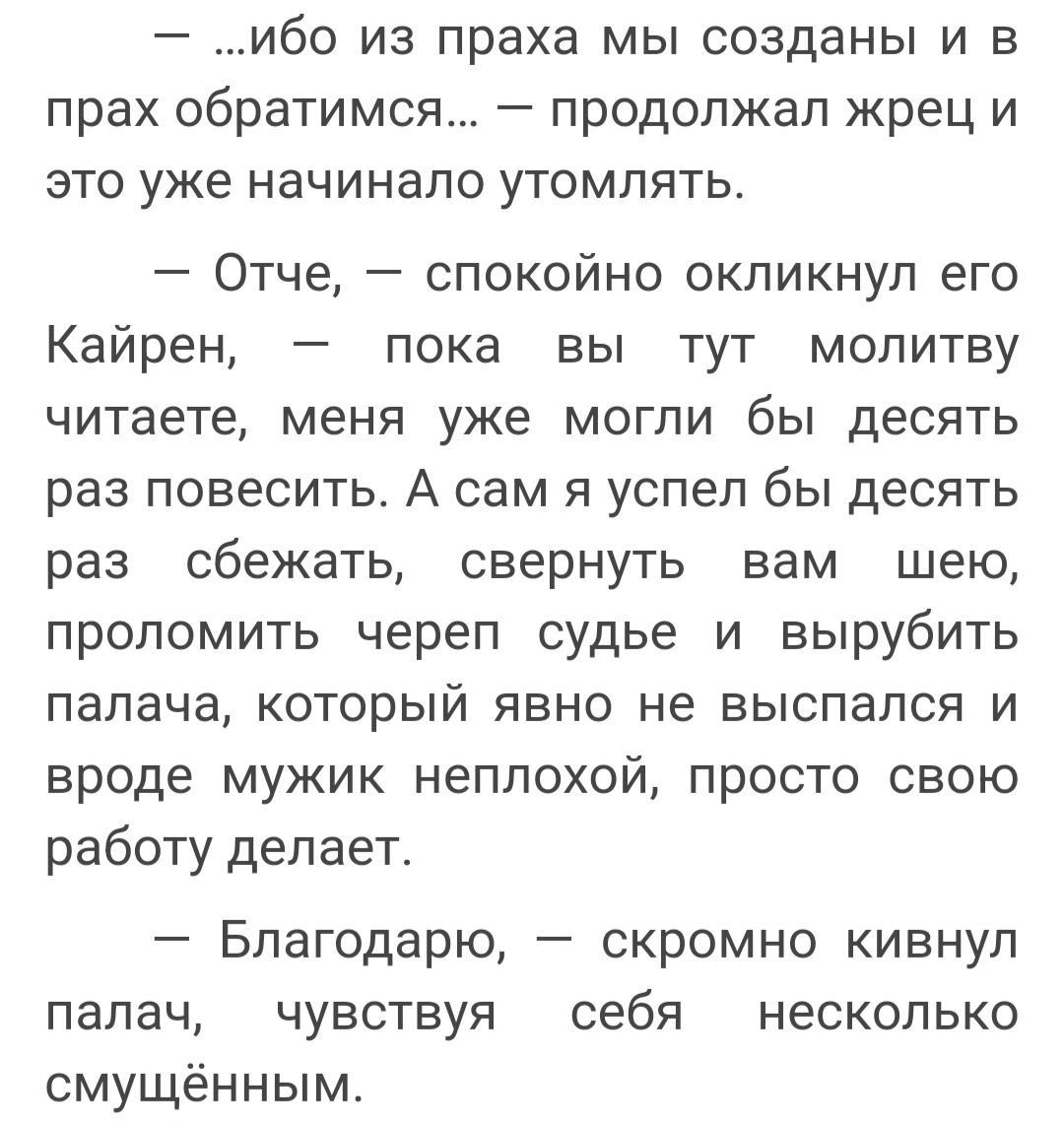 — ...ибо из праха мы созданы и в прах обратимся... — продолжал жрец и это уже начинало утомлять.

— Отче, — спокойно окликнул его Кайрен, — пока вы тут молитву читаете, меня уже могли бы десять раз повесить. А сам я успел бы десять раз сбежать, свернуть вам шею, проломить череп судье и вырубить палача, который явно не выспался и вроде мужик неплохой, просто свою работу делает.

— Благодарю, — скромно кивнул палач, чувствуя себя несколько смущённым.